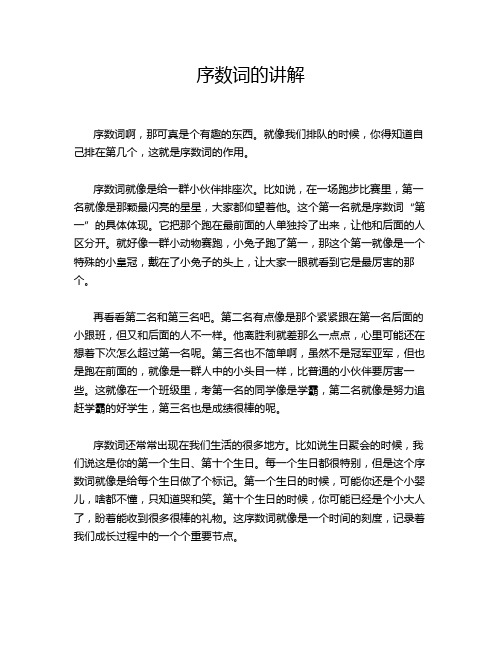 序数词的讲解

序数词啊，那可真是个有趣的东西。就像我们排队的时候，你得知道自己排在第几个，这就是序数词的作用。

序数词就像是给一群小伙伴排座次。比如说，在一场跑步比赛里，第一名就像是那颗最闪亮的星星，大家都仰望着他。这个第一名就是序数词“第一”的具体体现。它把那个跑在最前面的人单独拎了出来，让他和后面的人区分开。就好像一群小动物赛跑，小兔子跑了第一，那这个第一就像是一个特殊的小皇冠，戴在了小兔子的头上，让大家一眼就看到它是最厉害的那个。

再看看第二名和第三名吧。第二名有点像是那个紧紧跟在第一名后面的小跟班，但又和后面的人不一样。他离胜利就差那么一点点，心里可能还在想着下次怎么超过第一名呢。第三名也不简单啊，虽然不是冠军亚军，但也是跑在前面的，就像是一群人中的小头目一样，比普通的小伙伴要厉害一些。这就像在一个班级里，考第一名的同学像是学霸，第二名就像是努力追赶学霸的好学生，第三名也是成绩很棒的呢。

序数词还常常出现在我们生活的很多地方。比如说生日聚会的时候，我们说这是你的第一个生日、第十个生日。每一个生日都很特别，但是这个序数词就像是给每个生日做了个标记。第一个生日的时候，可能你还是个小婴儿，啥都不懂，只知道哭和笑。第十个生日的时候，你可能已经是个小大人了，盼着能收到很多很棒的礼物。这序数词就像是一个时间的刻度，记录着我们成长过程中的一个个重要节点。